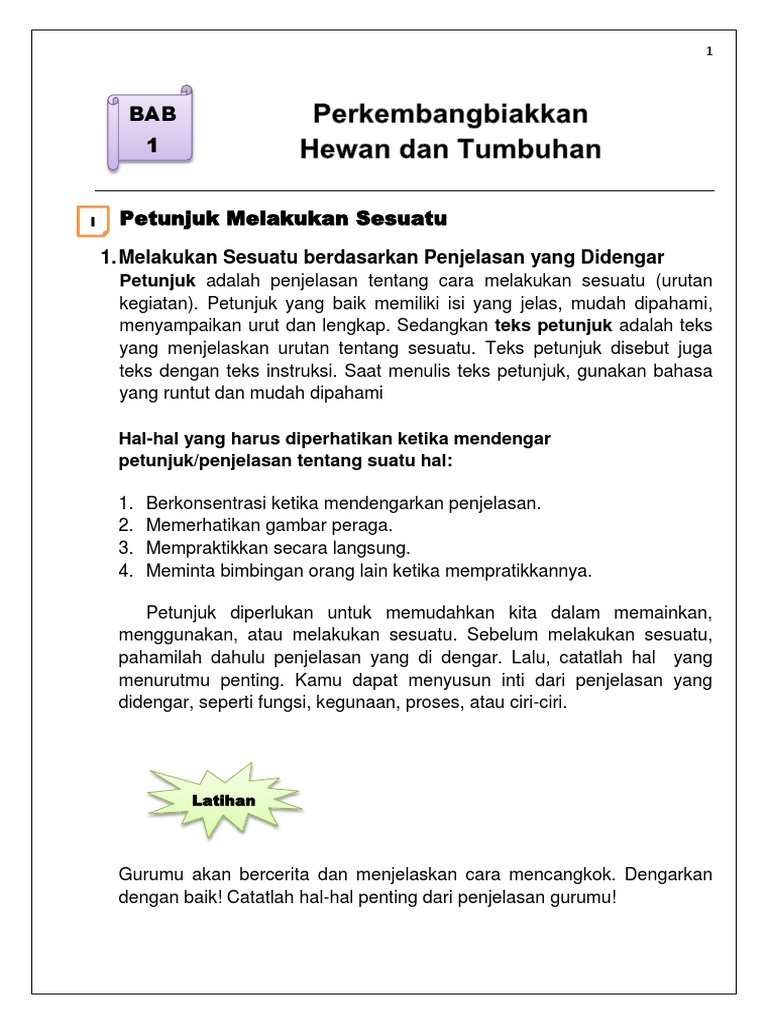 1

BAB 1

Perkembangbiakkan Hewan dan Tumbuhan

I Petunjuk Melakukan Sesuatu

1. Melakukan Sesuatu berdasarkan Penjelasan yang Didengar

Petunjuk adalah penjelasan tentang cara melakukan sesuatu (urutan kegiatan). Petunjuk yang baik memiliki isi yang jelas, mudah dipahami, menyampaikan urut dan lengkap. Sedangkan teks petunjuk adalah teks yang menjelaskan urutan tentang sesuatu. Teks petunjuk disebut juga teks dengan teks instruksi. Saat menulis teks petunjuk, gunakan bahasa yang runtut dan mudah dipahami

Hal-hal yang harus diperhatikan ketika mendengar petunjuk/penjelasan tentang suatu hal:

1. Berkonsentrasi ketika mendengarkan penjelasan.
2. Memerhatikan gambar peraga.
3. Mempraktikkan secara langsung.
4. Meminta bimbingan orang lain ketika mempratikkannya.

Petunjuk diperlukan untuk memudahkan kita dalam memainkan, menggunakan, atau melakukan sesuatu. Sebelum melakukan sesuatu, pahamilah dahulu penjelasan yang di dengar. Lalu, catatlah hal yang menurutmu penting. Kamu dapat menyusun inti dari penjelasan yang didengar, seperti fungsi, kegunaan, proses, atau ciri-ciri.

Latihan

Gurumu akan bercerita dan menjelaskan cara mencangkok. Dengarkan dengan baik! Catatlah hal-hal penting dari penjelasan gurumu!